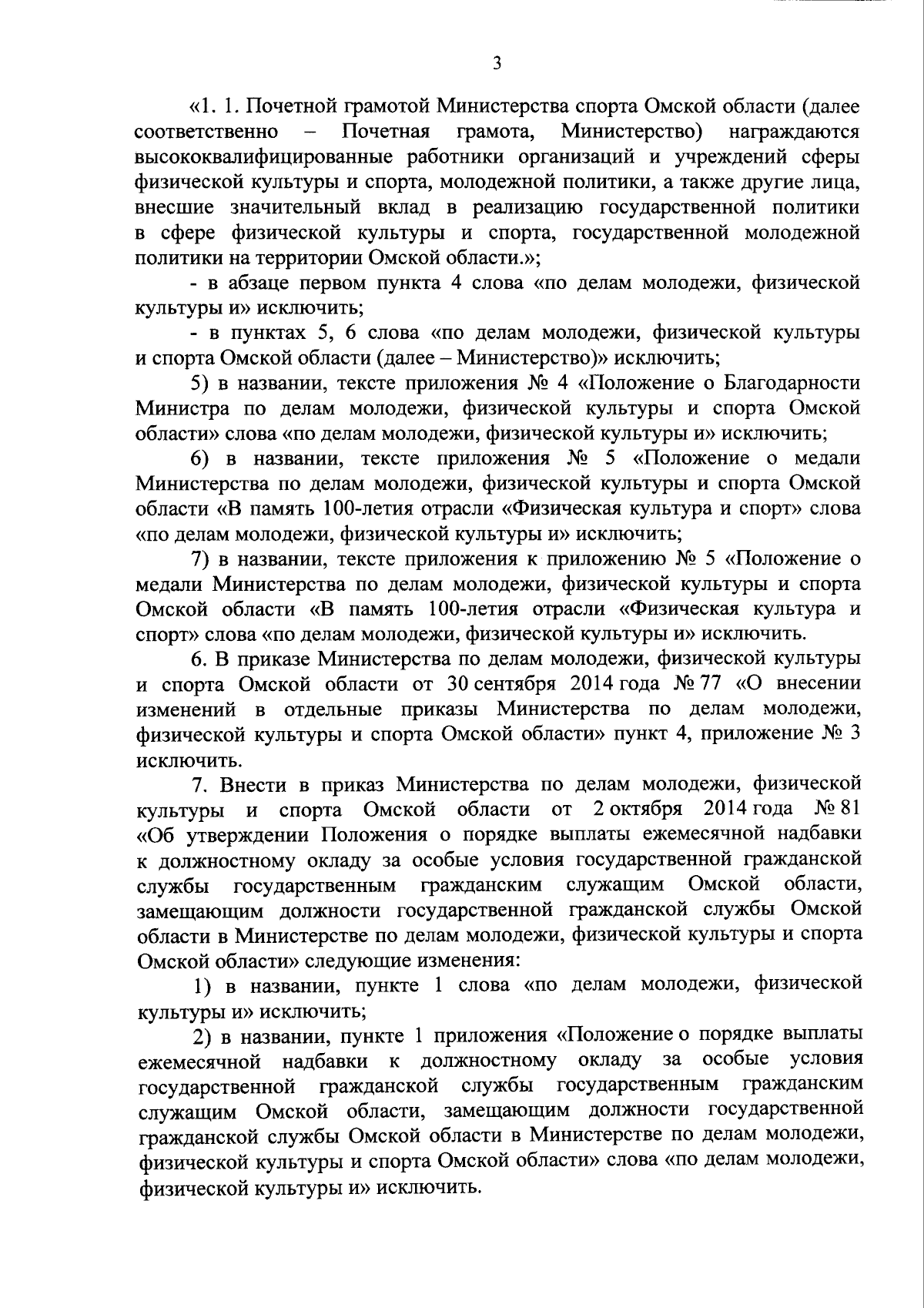 3

«1. 1. Почетной грамотой Министерства спорта Омской области (далее соответственно – Почетная грамота, Министерство) награждаются высококвалифицированные работники организаций и учреждений сферы физической культуры и спорта, молодежной политики, а также другие лица, внесшие значительный вклад в реализацию государственной политики в сфере физической культуры и спорта, государственной молодежной политики на территории Омской области.»;

- в абзаце первом пункта 4 слова «по делам молодежи, физической культуры и» исключить;

- в пунктах 5, 6 слова «по делам молодежи, физической культуры и спорта Омской области (далее – Министерство)» исключить;

5) в названии, тексте приложения № 4 «Положение о Благодарности Министра по делам молодежи, физической культуры и спорта Омской области» слова «по делам молодежи, физической культуры и» исключить;

6) в названии, тексте приложения № 5 «Положение о медали Министерства по делам молодежи, физической культуры и спорта Омской области «В память 100-летия отрасли «Физическая культура и спорт» слова «по делам молодежи, физической культуры и» исключить;

7) в названии, тексте приложения к приложению № 5 «Положение о медали Министерства по делам молодежи, физической культуры и спорта Омской области «В память 100-летия отрасли «Физическая культура и спорт» слова «по делам молодежи, физической культуры и» исключить.

6. В приказе Министерства по делам молодежи, физической культуры и спорта Омской области от 30 сентября 2014 года № 77 «О внесении изменений в отдельные приказы Министерства по делам молодежи, физической культуры и спорта Омской области» пункт 4, приложение № 3 исключить.

7. Внести в приказ Министерства по делам молодежи, физической культуры и спорта Омской области от 2 октября 2014 года № 81 «Об утверждении Положения о порядке выплаты ежемесячной надбавки к должностному окладу за особые условия государственной гражданской службы государственным гражданским служащим Омской области, замещающим должности государственной гражданской службы Омской области в Министерстве по делам молодежи, физической культуры и спорта Омской области» следующие изменения:

1) в названии, пункте 1 слова «по делам молодежи, физической культуры и» исключить;

2) в названии, пункте 1 приложения «Положение о порядке выплаты ежемесячной надбавки к должностному окладу за особые условия государственной гражданской службы государственным гражданским служащим Омской области, замещающим должности государственной гражданской службы Омской области в Министерстве по делам молодежи, физической культуры и спорта Омской области» слова «по делам молодежи, физической культуры и» исключить.